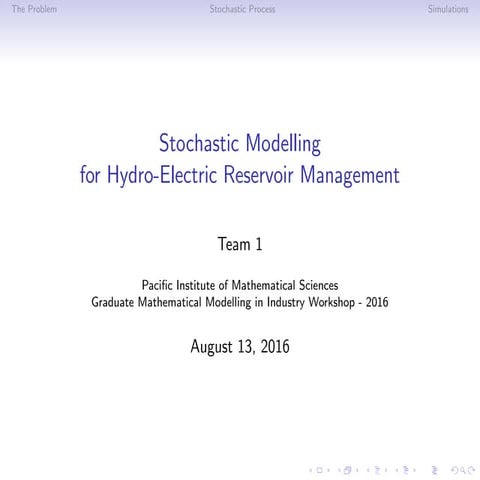 The Problem Stochastic Process Simulations

Stochastic Modelling
for Hydro-Electric Reservoir Management

Team 1

Pacific Institute of Mathematical Sciences
Graduate Mathematical Modelling in Industry Workshop - 2016

August 13, 2016